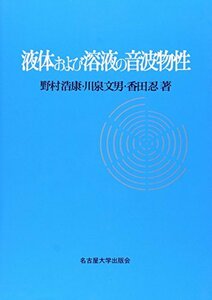 液体および溶液の音波物性

野村浩康・川泉文男・香田忍 著

名古屋大学出版会